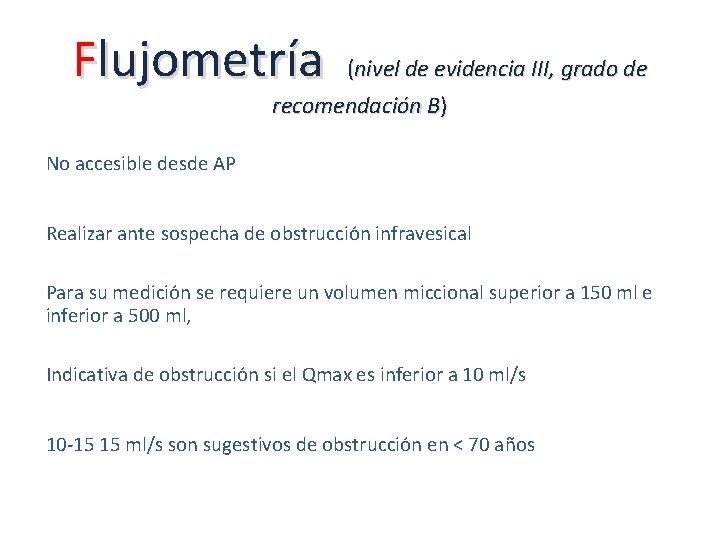 Flujometría (nivel de evidencia III, grado de recomendación B)

No accesible desde AP

Realizar ante sospecha de obstrucción infravesical

Para su medición se requiere un volumen miccional superior a 150 ml e inferior a 500 ml,

Indicativa de obstrucción si el Qmax es inferior a 10 ml/s

10-15 15 ml/s son sugestivos de obstrucción en < 70 años